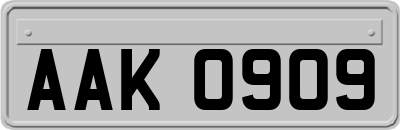 AAK 0909